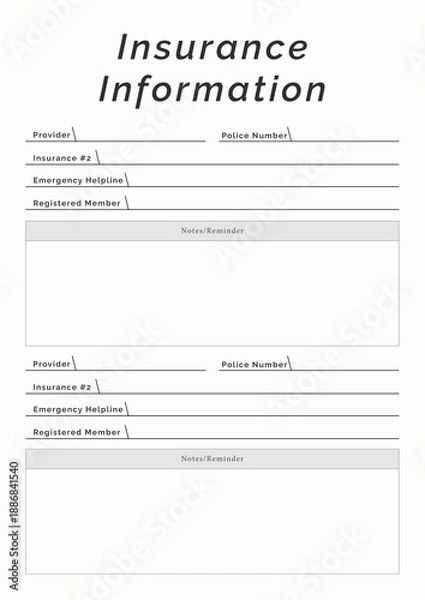 Insurance Information

Provider

Police Number

Insurance #2

Emergency Helpline

Registered Member

Notes/Reminder

Provider

Police Number

Insurance #2

Emergency Helpline

Registered Member

Notes/Reminder

Adobe Stock | #1886841540